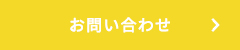 お問い合わせ >